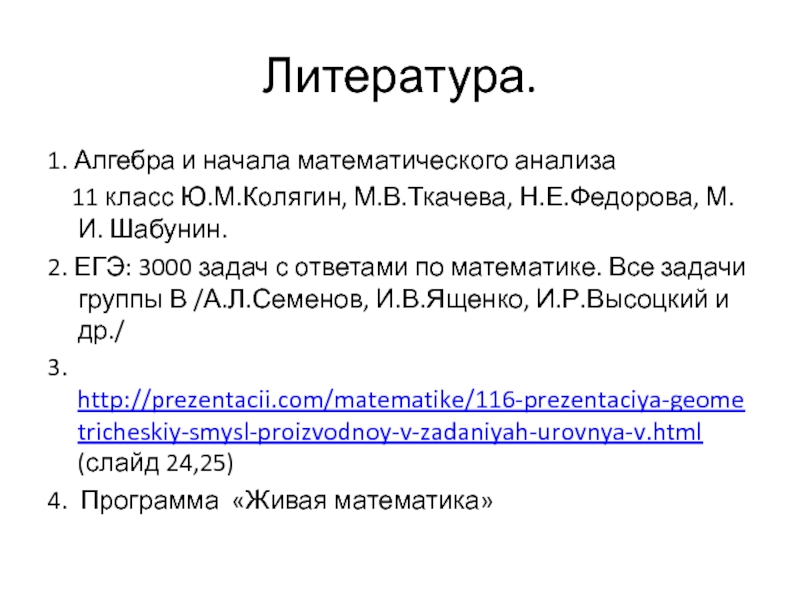 Литература.

1. Алгебра и начала математического анализа 11 класс Ю.М.Колягин, М.В.Ткачева, Н.Е.Федорова, М. И. Шабунин.

2. ЕГЭ: 3000 задач с ответами по математике. Все задачи группы В /А.Л.Семенов, И.В.Ященко, И.Р.Высоцкий и др./

3. http://prezentacii.com/matematike/116-prezentaciya-geometricheskiy-smysl-proizvodnoy-v-zadaniyah-urovnya-v.html (слайд 24,25)

4. Программа «Живая математика»